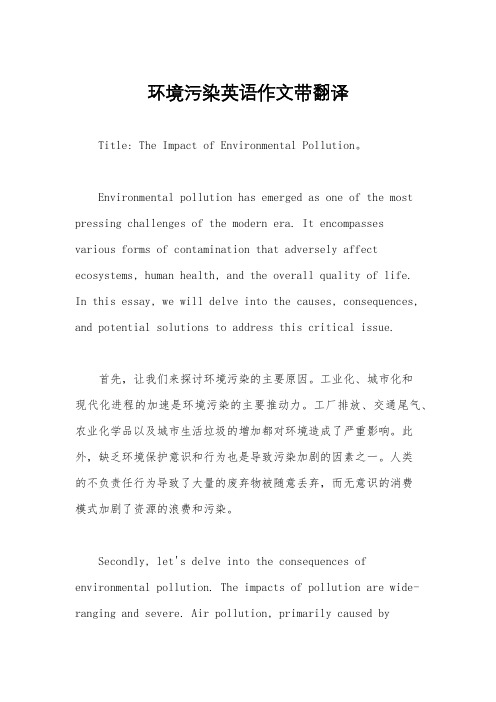 环境污染英语作文带翻译

Title: The Impact of Environmental Pollution。

Environmental pollution has emerged as one of the most pressing challenges of the modern era. It encompasses various forms of contamination that adversely affect ecosystems, human health, and the overall quality of life. In this essay, we will delve into the causes, consequences, and potential solutions to address this critical issue.

首先，让我们来探讨环境污染的主要原因。工业化、城市化和现代化进程的加速是环境污染的主要推动力。工厂排放、交通尾气、农业化学品以及城市生活垃圾的增加都对环境造成了严重影响。此外，缺乏环境保护意识和行为也是导致污染加剧的因素之一。人类的不负责任行为导致了大量的废弃物被随意丢弃，而无意识的消费模式加剧了资源的浪费和污染。

Secondly, let's delve into the consequences of environmental pollution. The impacts of pollution are wide-ranging and severe. Air pollution, primarily caused by